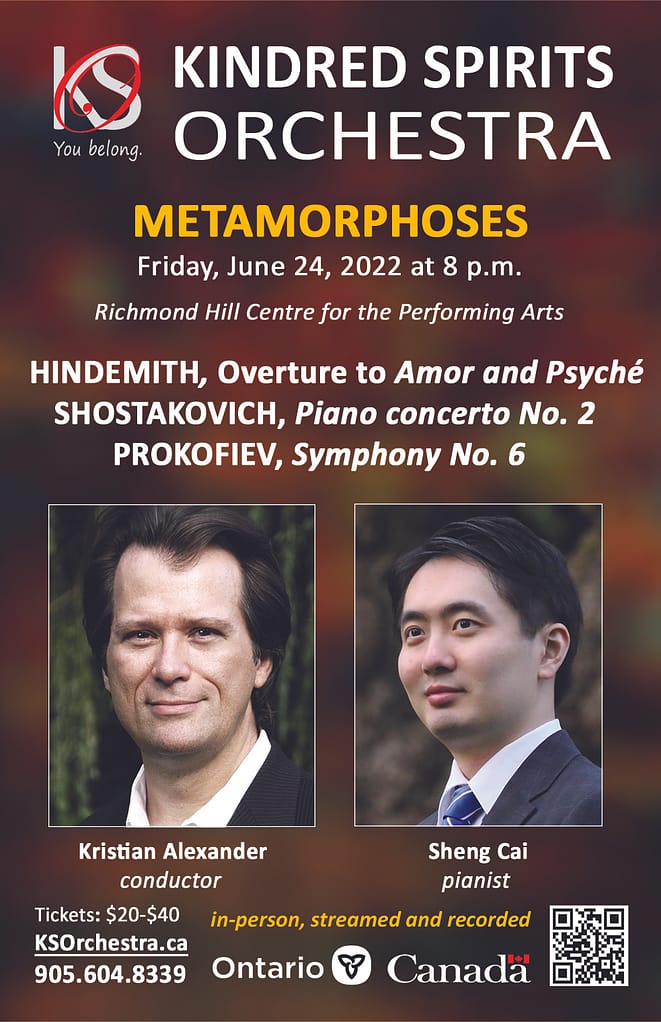 KS
You belong.
KINDRED SPIRITS ORCHESTRA

METAMORPHOSES
Friday, June 24, 2022 at 8 p.m.

Richmond Hill Centre for the Performing Arts

HINDEMITH, Overture to Amor and Psyché
SHOSTAKOVICH, Piano concerto No. 2
PROKOFIEV, Symphony No. 6

Kristian Alexander
conductor

Sheng Cai
pianist

Tickets: $20-$40
KSOrchestra.ca
905.604.8339

in-person, streamed and recorded

Ontario Canada